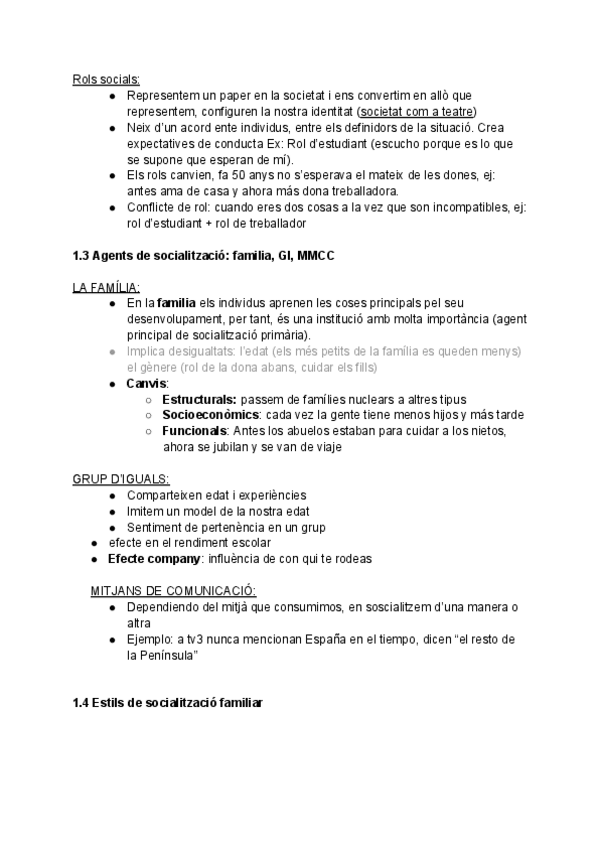 Rols socials:
- Representem un paper en la societat i ens convertim en allò que representem, configuren la nostra identitat (societat com a teatre)
- Neix d'un acord ente individus, entre els definidors de la situació. Crea expectatives de conducta Ex: Rol d'estudiant (escucho porque es lo que se supone que esperan de mí).
- Els rols canvien, fa 50 anys no s'esperava el mateix de les dones, ej: antes ama de casa y ahora más dona treballadora.
- Conflicte de rol: cuando eres dos cosas a la vez que son incompatibles, ej: rol d'estudiant + rol de treballador

1.3 Agents de socialització: familia, GI, MMCC

LA FAMÍLIA:
- En la familia els individus aprenen les coses principals pel seu desenvolupament, per tant, és una institució amb molta importància (agent principal de socialització primària).
- Implica desigualtats: l'edat (els més petits de la família es queden menys) el gènere (rol de la dona abans, cuidar els fills)
- Canvis:
  - Estructurals: passem de famílies nuclears a altres tipus
  - Socioeconòmics: cada vez la gente tiene menos hijos y más tarde
  - Funcionals: Antes los abuelos estaban para cuidar a los nietos, ahora se jubilan y se van de viaje

GRUP D'IGUALS:
- Comparteixen edat i experiències
- Imitem un model de la nostra edat
- Sentiment de pertenència en un grup
- efecte en el rendiment escolar
- Efecte company: influència de con qui te rodeas

MITJANS DE COMUNICACIÓ:
- Dependiendo del mitjà que consumimos, en soscialitzem d'una manera o altra
- Ejemplo: a tv3 nunca mencionan España en el tiempo, dicen "el resto de la Península"

1.4 Estils de socialització familiar